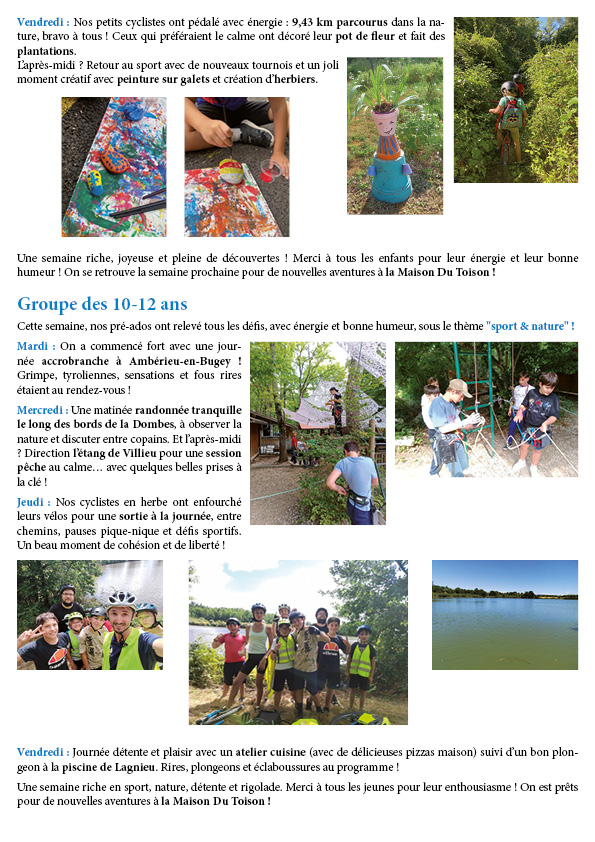 Vendredi : Nos petits cyclistes ont pédalé avec énergie : 9,43 km parcourus dans la nature, bravo à tous ! Ceux qui préféraient le calme ont décoré leur pot de fleur et fait des plantations.

L'après-midi ? Retour au sport avec de nouveaux tournois et un joli moment créatif avec peinture sur galets et création d'herbiers.

Une semaine riche, joyeuse et pleine de découvertes ! Merci à tous les enfants pour leur énergie et leur bonne humeur ! On se retrouve la semaine prochaine pour de nouvelles aventures à la Maison Du Toison !

Groupe des 10-12 ans

Cette semaine, nos pré-ados ont relevé tous les défis, avec énergie et bonne humeur, sous le thème "sport & nature" !

Mardi : On a commencé fort avec une journée accrobranche à Ambérieu-en-Bugey ! Grimpe, tyroliennes, sensations et fous rires étaient au rendez-vous !

Mercredi : Une matinée randonnée tranquille le long des bords de la Dombes, à observer la nature et discuter entre copains. Et l'après-midi ? Direction l'étang de Villieu pour une session pêche au calme… avec quelques belles prises à la clé !

Jeudi : Nos cyclistes en herbe ont enfourché leurs vélos pour une sortie à la journée, entre chemins, pauses pique-nique et défis sportifs. Un beau moment de cohésion et de liberté !

Vendredi : Journée détente et plaisir avec un atelier cuisine (avec de délicieuses pizzas maison) suivi d'un bon plongeon à la piscine de Lagnieu. Rires, plongeons et éclaboussures au programme !

Une semaine riche en sport, nature, détente et rigolade. Merci à tous les jeunes pour leur enthousiasme ! On est prêts pour de nouvelles aventures à la Maison Du Toison !